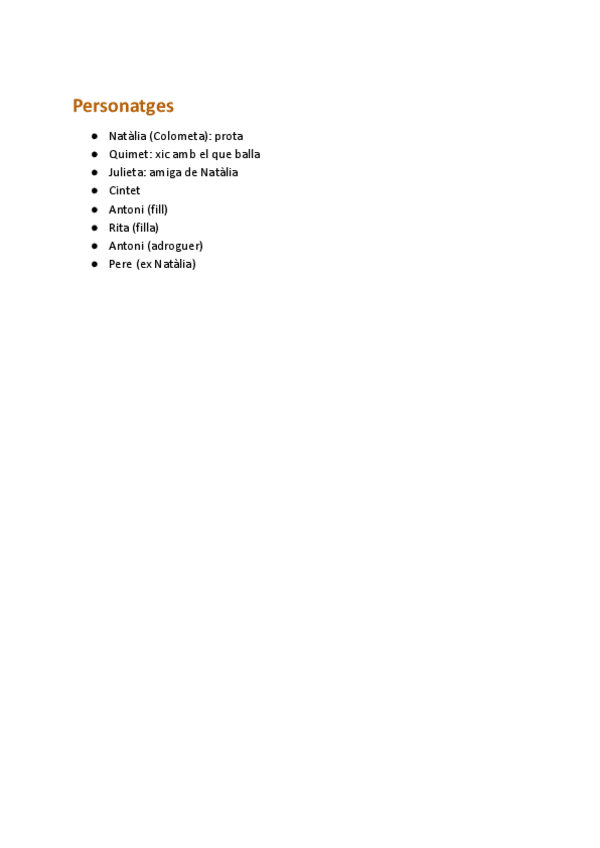 Personatges

- Natàlia (Colometa): prota
- Quimet: xic amb el que balla
- Julieta: amiga de Natàlia
- Cintet
- Antoni (fill)
- Rita (filla)
- Antoni (adroguer)
- Pere (ex Natàlia)